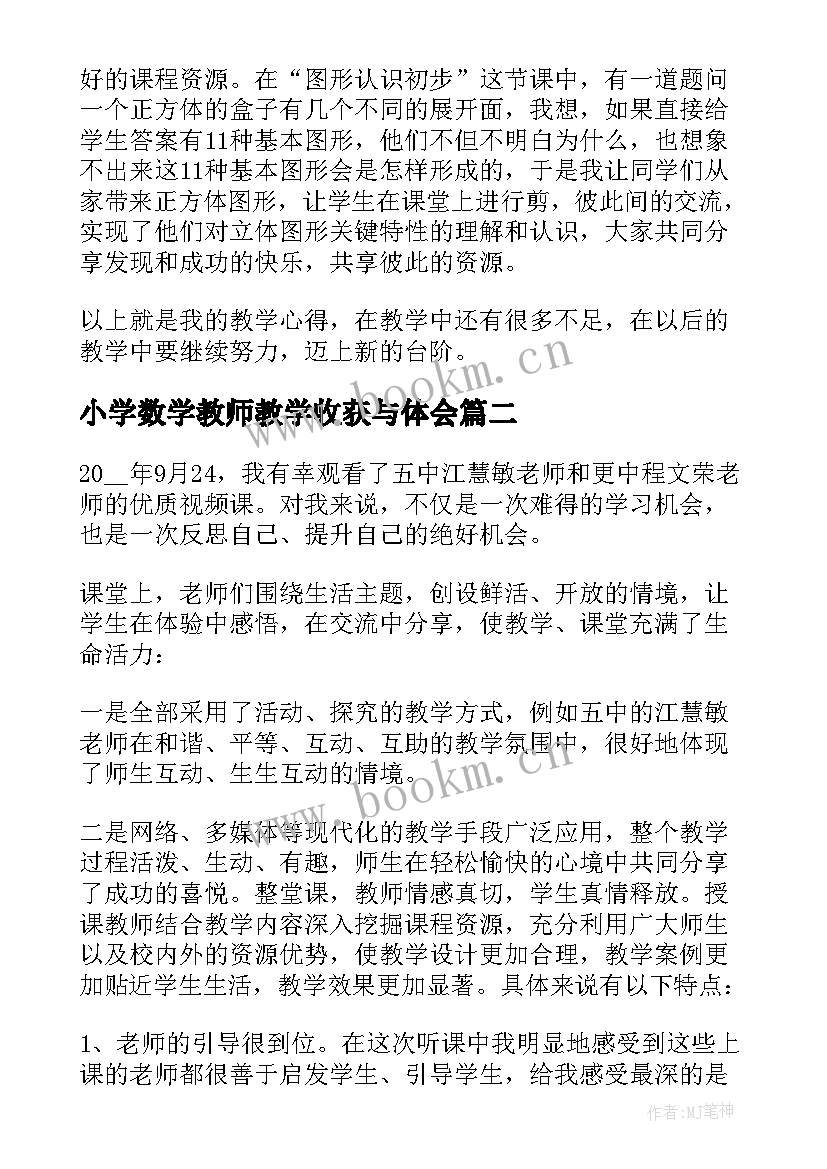 好的课程资源。在“图形认识初步”这节课中，有一道题问一个正方体的盒子有几个不同的展开面，我想，如果直接给学生答案有11种基本图形，他们不但不明白为什么，也想象不出来这11种基本图形会是怎样形成的，于是我让同学们从家带来正方体图形，让学生在课堂上进行剪，彼此间的交流，实现了他们对立体图形关键特性的理解和认识，大家共同分享发现和成功的快乐，共享彼此的资源。

以上就是我的教学心得，在教学中还有很多不足，在以后的教学中要继续努力，迈上新的台阶。

www.bookm.cn

小学数学教师教学收获与体会篇二

20__年9月24，我有幸观看了五中江慧敏老师和更中程文荣老师的优质视频课。对我来说，不仅是一次难得的学习机会，也是一次反思自己、提升自己的绝好机会。

课堂上，老师们围绕生活主题，创设鲜活、开放的情境，让学生在体验中感悟，在交流中分享，使教学、课堂充满了生命活力：

一是全部采用了活动、探究的教学方式，例如五中的江慧敏老师在和谐、平等、互动、互助的教学氛围中，很好地体现了师生互动、生生互动的情境。

www.bookm.cn

二是网络、多媒体等现代化的教学手段广泛应用，整个教学过程活泼、生动、有趣，师生在轻松愉快的心境中共同分享了成功的喜悦。整堂课，教师情感真切，学生真情释放。授课教师结合教学内容深入挖掘课程资源，充分利用广大师生以及校内外的资源优势，使教学设计更加合理，教学案例更加贴近学生生活，教学效果更加显著。具体来说有以下特点：

1、老师的引导很到位。在这次听课中我明显地感受到这些上课的老师都很善于启发学生、引导学生，给我感受最深的是

作者:MJ笔神